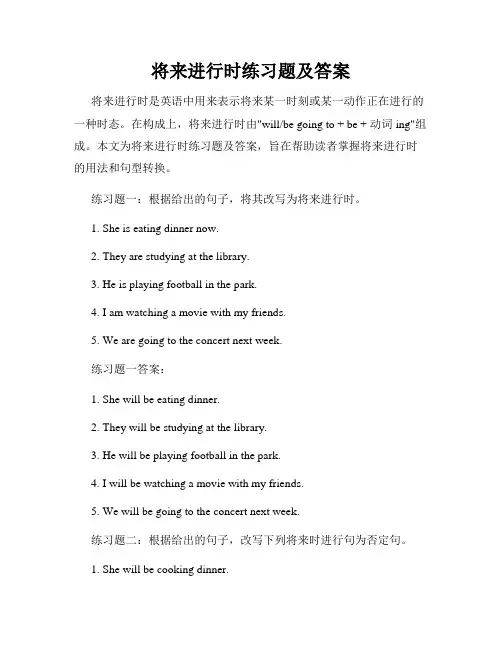 将来进行时练习题及答案

将来进行时是英语中用来表示将来某一时刻或某一动作正在进行的一种时态。在构成上，将来进行时由"will/be going to + be + 动词 ing"组成。本文为将来进行时练习题及答案，旨在帮助读者掌握将来进行时的用法和句型转换。

练习题一：根据给出的句子，将其改写为将来进行时。

1. She is eating dinner now.

2. They are studying at the library.

3. He is playing football in the park.

4. I am watching a movie with my friends.

5. We are going to the concert next week.

练习题一答案：

1. She will be eating dinner.

2. They will be studying at the library.

3. He will be playing football in the park.

4. I will be watching a movie with my friends.

5. We will be going to the concert next week.

练习题二：根据给出的句子，改写下列将来时进行句为否定句。

1. She will be cooking dinner.